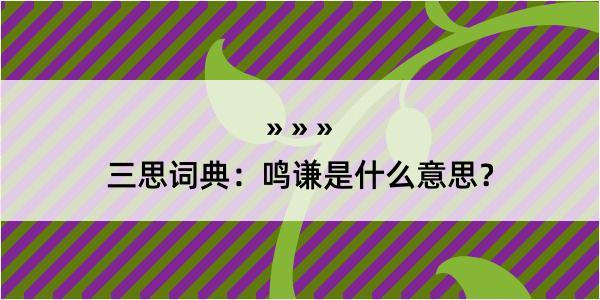 » » »

三思词典：鸣谦是什么意思？